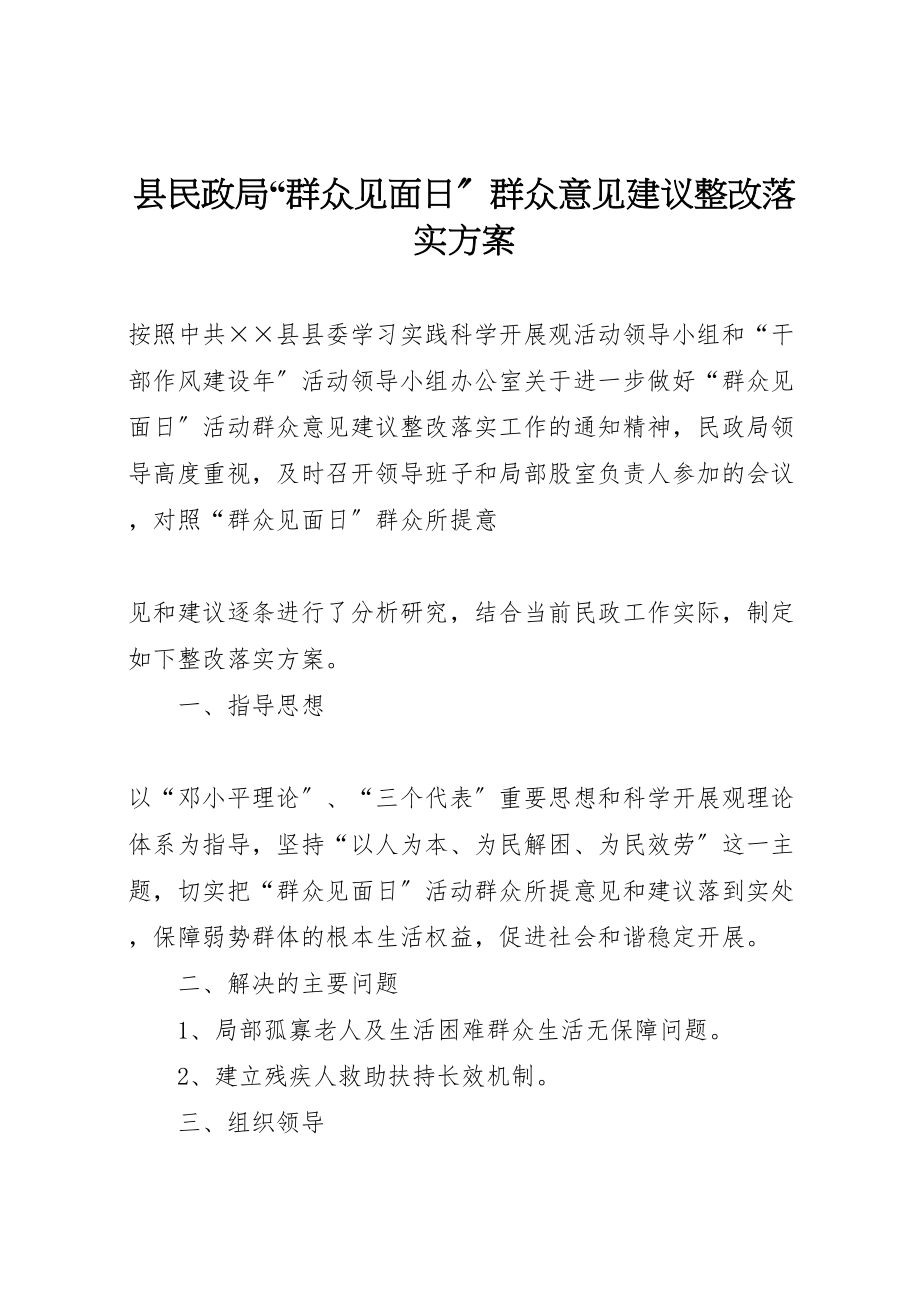 县民政局“群众见面日〞群众意见建议整改落实方案

按照中共××县县委学习实践科学开展观活动领导小组和“干部作风建设年〞活动领导小组办公室关于进一步做好“群众见面日〞活动群众意见建议整改落实工作的通知精神，民政局领导高度重视，及时召开领导班子和局部股室负责人参加的会议，对照“群众见面日〞群众所提意

见和建议逐条进行了分析研究，结合当前民政工作实际，制定如下整改落实方案。

一、指导思想

以“邓小平理论〞、“三个代表〞重要思想和科学开展观理论体系为指导，坚持“以人为本、为民解困、为民效劳〞这一主题，切实把“群众见面日〞活动群众所提意见和建议落到实处，保障弱势群体的根本生活权益，促进社会和谐稳定开展。

二、解决的主要问题

1、局部孤寡老人及生活困难群众生活无保障问题。

2、建立残疾人救助扶持长效机制。

三、组织领导